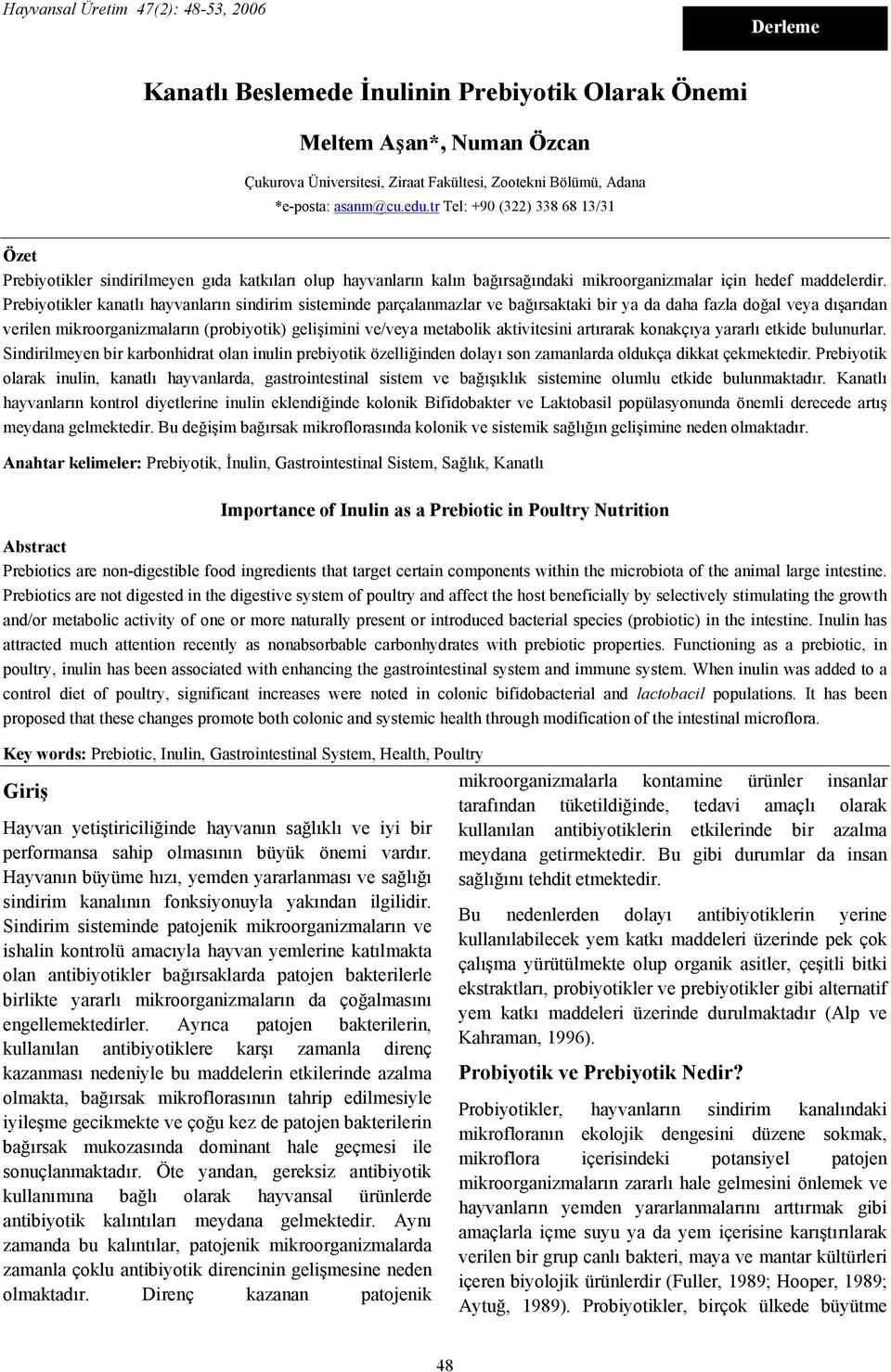 Hayvansal Üretim 47(2): 48-53, 2006

Derleme

Kanatlı Beslemede İnulinin Prebiyotik Olarak Önemi

Meltem Aşan*, Numan Özcan

Çukurova Üniversitesi, Ziraat Fakültesi, Zootekni Bölümü, Adana
*e-posta: asanm@cu.edu.tr Tel: +90 (322) 338 68 13/31

Özet

Prebiyotikler sindirilmeyen gıda katkıları olup hayvanların kalın bağırsağındaki mikroorganizmalar için hedef maddelerdir. Prebiyotikler kanatlı hayvanların sindirim sisteminde parçalanmazlar ve bağırsaktaki bir ya da daha fazla doğal veya dışarıdan verilen mikroorganizmaların (probiyotik) gelişimini ve/veya metabolik aktivitesini artırarak konakçıya yararlı etkide bulunurlar. Sindirilmeyen bir karbonhidrat olan inulin prebiyotik özelliğinden dolayı son zamanlarda oldukça dikkat çekmektedir. Prebiyotik olarak inulin, kanatlı hayvanlarda, gastrointestinal sistem ve bağışıklık sistemine olumlu etkide bulunmaktadır. Kanatlı hayvanların kontrol diyetlerine inulin eklendiğinde kolonik Bifidobakter ve Laktobasil popülasyonunda önemli derecede artış meydana gelmektedir. Bu değişim bağırsak mikroflorasında kolonik ve sistemik sağlığın gelişimine neden olmaktadır.

Anahtar kelimeler: Prebiyotik, İnulin, Gastrointestinal Sistem, Sağlık, Kanatlı

Importance of Inulin as a Prebiotic in Poultry Nutrition

Abstract

Prebiotics are non-digestible food ingredients that target certain components within the microbiota of the animal large intestine. Prebiotics are not digested in the digestive system of poultry and affect the host beneficially by selectively stimulating the growth and/or metabolic activity of one or more naturally present or introduced bacterial species (probiotic) in the intestine. Inulin has attracted much attention recently as nonabsorbable carbonhydrates with prebiotic properties. Functioning as a prebiotic, in poultry, inulin has been associated with enhancing the gastrointestinal system and immune system. When inulin was added to a control diet of poultry, significant increases were noted in colonic bifidobacterial and lactobacil populations. It has been proposed that these changes promote both colonic and systemic health through modification of the intestinal microflora.

Key words: Prebiotic, Inulin, Gastrointestinal System, Health, Poultry

Giriş

Hayvan yetiştiriciliğinde hayvanın sağlıklı ve iyi bir performansa sahip olmasının büyük önemi vardır. Hayvanın büyüme hızı, yemden yararlanması ve sağlığı sindirim kanalının fonksiyonuyla yakından ilgilidir. Sindirim sisteminde patojenik mikroorganizmaların ve ishalin kontrolü amacıyla hayvan yemlerine katılmakta olan antibiyotikler bağırsaklarda patojen bakterilerle birlikte yararlı mikroorganizmaların da çoğalmasını engellemektedirler. Ayrıca patojen bakterilerin, kullanılan antibiyotiklere karşı zamanla direnç kazanması nedeniyle bu maddelerin etkilerinde azalma olmakta, bağırsak mikroflorasının tahrip edilmesiyle iyileşme gecikmekte ve çoğu kez de patojen bakterilerin bağırsak mukozasında dominant hale geçmesi ile sonuçlanmaktadır. Öte yandan, gereksiz antibiyotik kullanımına bağlı olarak hayvansal ürünlerde antibiyotik kalıntıları meydana gelmektedir. Aynı zamanda bu kalıntılar, patojenik mikroorganizmalarda zamanla çoklu antibiyotik direncinin gelişmesine neden olmaktadır. Direnç kazanan patojenik mikroorganizmalarla kontamine ürünler insanlar tarafından tüketildiğinde, tedavi amaçlı olarak kullanılan antibiyotiklerin etkilerinde bir azalma meydana getirmektedir. Bu gibi durumlar da insan sağlığını tehdit etmektedir.

Bu nedenlerden dolayı antibiyotiklerin yerine kullanılabilecek yem katkı maddeleri üzerinde pek çok çalışma yürütülmekte olup organik asitler, çeşitli bitki ekstraktları, probiyotikler ve prebiyotikler gibi alternatif yem katkı maddeleri üzerinde durulmaktadır (Alp ve Kahraman, 1996).

Probiyotik ve Prebiyotik Nedir?

Probiyotikler, hayvanların sindirim kanalındaki mikrofloranın ekolojik dengesini düzene sokmak, mikroflora içerisindeki potansiyel patojen mikroorganizmaların zararlı hale gelmesini önlemek ve hayvanların yemden yararlanmalarını arttırmak gibi amaçlarla içme suyu ya da yem içerisine karıştırılarak verilen bir grup canlı bakteri, maya ve mantar kültürleri içeren biyolojik ürünlerdir (Fuller, 1989; Hooper, 1989; Aytuğ, 1989). Probiyotikler, birçok ülkede büyütme

48